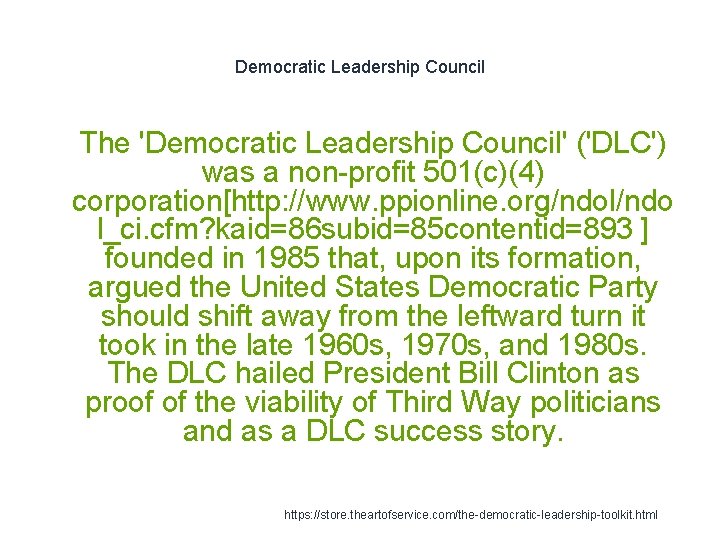 Democratic Leadership Council

The 'Democratic Leadership Council' ('DLC') was a non-profit 501(c)(4) corporation[http://www.ppionline.org/ndol/ndol_ci.cfm?kaid=86subid=85contentid=893 ] founded in 1985 that, upon its formation, argued the United States Democratic Party should shift away from the leftward turn it took in the late 1960s, 1970s, and 1980s. The DLC hailed President Bill Clinton as proof of the viability of Third Way politicians and as a DLC success story.

https://store.theartofservice.com/the-democratic-leadership-toolkit.html